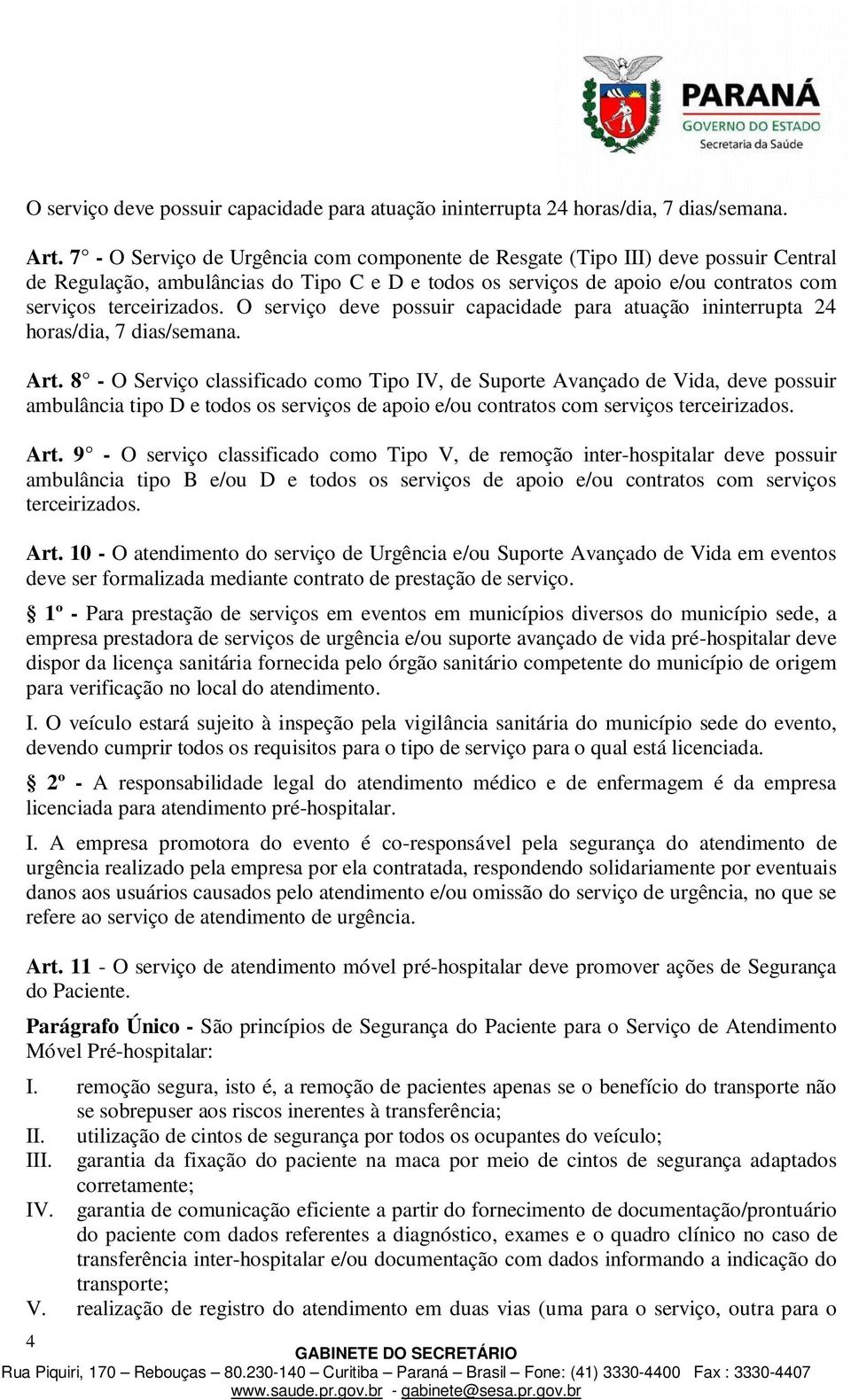 PARANÁ
GOVERNO DO ESTADO
Secretaria da Saúde

O serviço deve possuir capacidade para atuação ininterrupta 24 horas/dia, 7 dias/semana.

Art. 7° - O Serviço de Urgência com componente de Resgate (Tipo III) deve possuir Central de Regulação, ambulâncias do Tipo C e D e todos os serviços de apoio e/ou contratos com serviços terceirizados. O serviço deve possuir capacidade para atuação ininterrupta 24 horas/dia, 7 dias/semana.

Art. 8° - O Serviço classificado como Tipo IV, de Suporte Avançado de Vida, deve possuir ambulância tipo D e todos os serviços de apoio e/ou contratos com serviços terceirizados.

Art. 9° - O serviço classificado como Tipo V, de remoção inter-hospitalar deve possuir ambulância tipo B e/ou D e todos os serviços de apoio e/ou contratos com serviços terceirizados.

Art. 10 - O atendimento do serviço de Urgência e/ou Suporte Avançado de Vida em eventos deve ser formalizada mediante contrato de prestação de serviço.

§ 1º - Para prestação de serviços em eventos em municípios diversos do município sede, a empresa prestadora de serviços de urgência e/ou suporte avançado de vida pré-hospitalar deve dispor da licença sanitária fornecida pelo órgão sanitário competente do município de origem para verificação no local do atendimento.

I. O veículo estará sujeito à inspeção pela vigilância sanitária do município sede do evento, devendo cumprir todos os requisitos para o tipo de serviço para o qual está licenciada.

§ 2º - A responsabilidade legal do atendimento médico e de enfermagem é da empresa licenciada para atendimento pré-hospitalar.

I. A empresa promotora do evento é co-responsável pela segurança do atendimento de urgência realizado pela empresa por ela contratada, respondendo solidariamente por eventuais danos aos usuários causados pelo atendimento e/ou omissão do serviço de urgência, no que se refere ao serviço de atendimento de urgência.

Art. 11 - O serviço de atendimento móvel pré-hospitalar deve promover ações de Segurança do Paciente.

Parágrafo Único - São princípios de Segurança do Paciente para o Serviço de Atendimento Móvel Pré-hospitalar:

I. remoção segura, isto é, a remoção de pacientes apenas se o benefício do transporte não se sobrepuser aos riscos inerentes à transferência;
II. utilização de cintos de segurança por todos os ocupantes do veículo;
III. garantia da fixação do paciente na maca por meio de cintos de segurança adaptados corretamente;
IV. garantia de comunicação eficiente a partir do fornecimento de documentação/prontuário do paciente com dados referentes a diagnóstico, exames e o quadro clínico no caso de transferência inter-hospitalar e/ou documentação com dados informando a indicação do transporte;
V. realização de registro do atendimento em duas vias (uma para o serviço, outra para o

4
GABINETE DO SECRETÁRIO
Rua Piquiri, 170 – Rebouças – 80.230-140 – Curitiba – Paraná – Brasil – Fone: (41) 3330-4400 Fax : 3330-4407
www.saude.pr.gov.br - gabinete@sesa.pr.gov.br